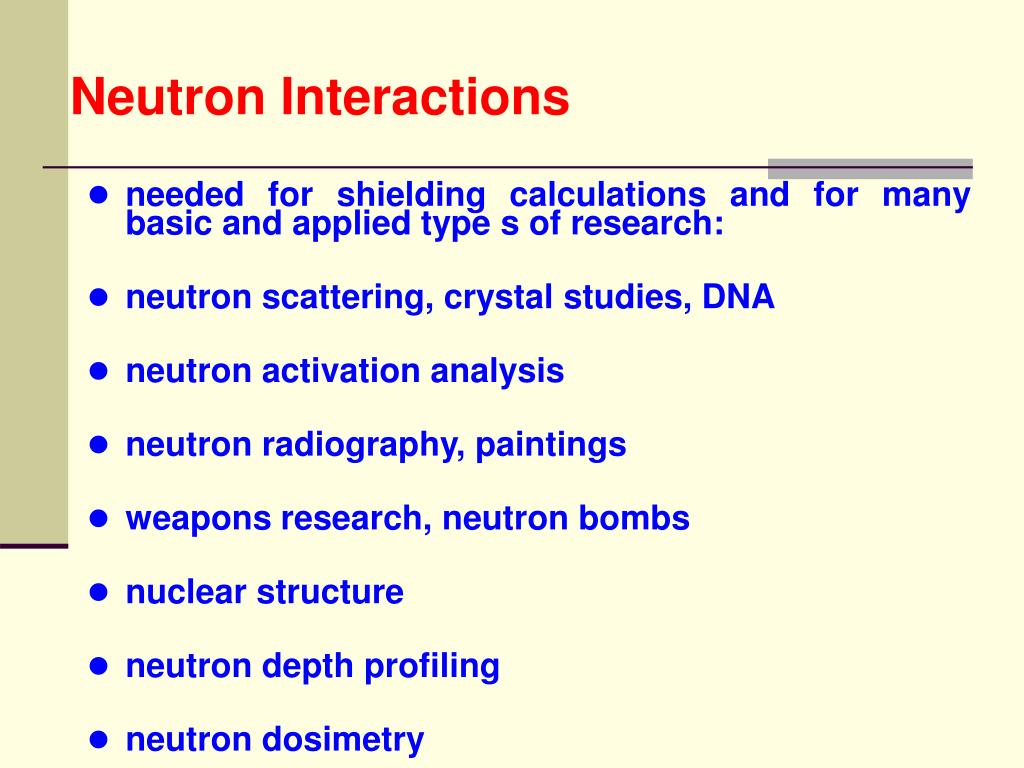 Neutron Interactions

- needed for shielding calculations and for many basic and applied type s of research:
- neutron scattering, crystal studies, DNA
- neutron activation analysis
- neutron radiography, paintings
- weapons research, neutron bombs
- nuclear structure
- neutron depth profiling
- neutron dosimetry